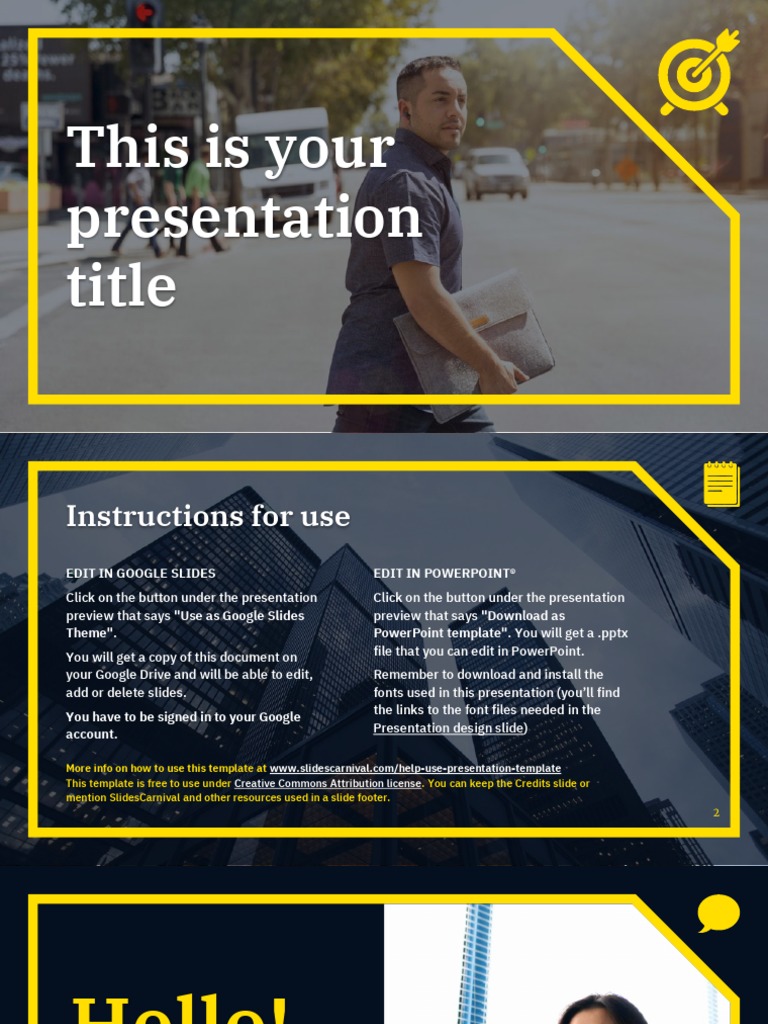 This is your presentation title

Instructions for use

EDIT IN GOOGLE SLIDES

Click on the button under the presentation preview that says "Use as Google Slides Theme".

You will get a copy of this document on your Google Drive and will be able to edit, add or delete slides.

You have to be signed in to your Google account.

EDIT IN POWERPOINT®

Click on the button under the presentation preview that says "Download as PowerPoint template". You will get a .pptx file that you can edit in PowerPoint.

Remember to download and install the fonts used in this presentation (you'll find the links to the font files needed in the Presentation design slide)

More info on how to use this template at www.slidescarnival.com/help-use-presentation-template
This template is free to use under Creative Commons Attribution license. You can keep the Credits slide or mention SlidesCarnival and other resources used in a slide footer.

2

Hello!